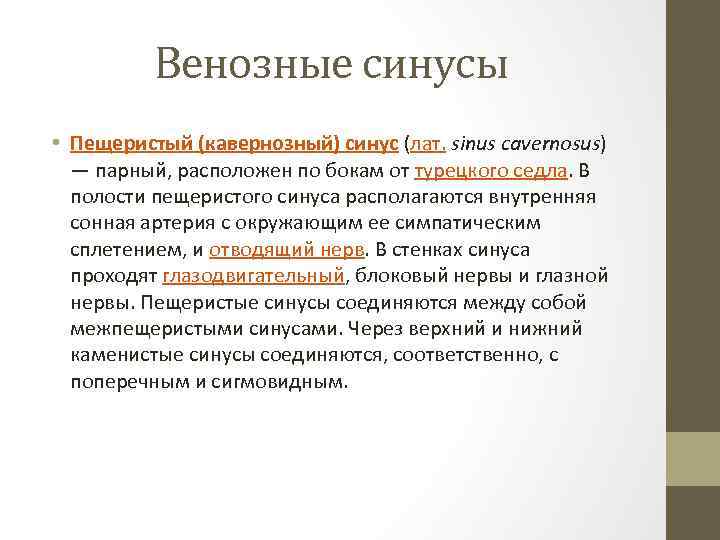 Венозные синусы

• Пещеристый (кавернозный) синус (лат. sinus cavernosus) — парный, расположен по бокам от турецкого седла. В полости пещеристого синуса располагаются внутренняя сонная артерия с окружающим ее симпатическим сплетением, и отводящий нерв. В стенках синуса проходят глазодвигательный, блоковый нервы и глазной нервы. Пещеристые синусы соединяются между собой межпещеристыми синусами. Через верхний и нижний каменистые синусы соединяются, соответственно, с поперечным и сигмовидным.